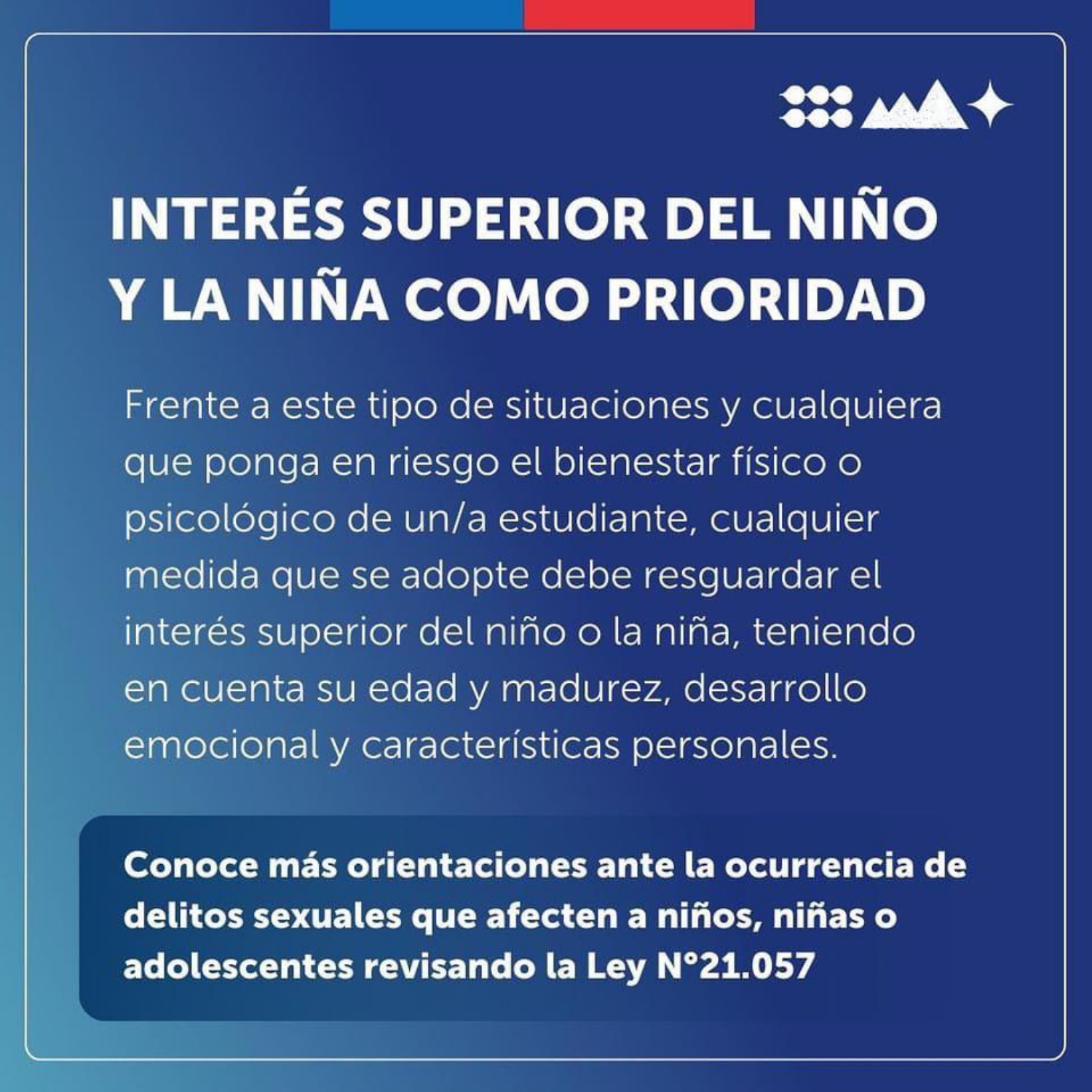 INTERÉS SUPERIOR DEL NIÑO Y LA NIÑA COMO PRIORIDAD

Frente a este tipo de situaciones y cualquiera que ponga en riesgo el bienestar físico o psicológico de un/a estudiante, cualquier medida que se adopte debe resguardar el interés superior del niño o la niña, teniendo en cuenta su edad y madurez, desarrollo emocional y características personales.

Conoce más orientaciones ante la ocurrencia de delitos sexuales que afecten a niños, niñas o adolescentes revisando la Ley N°21.057